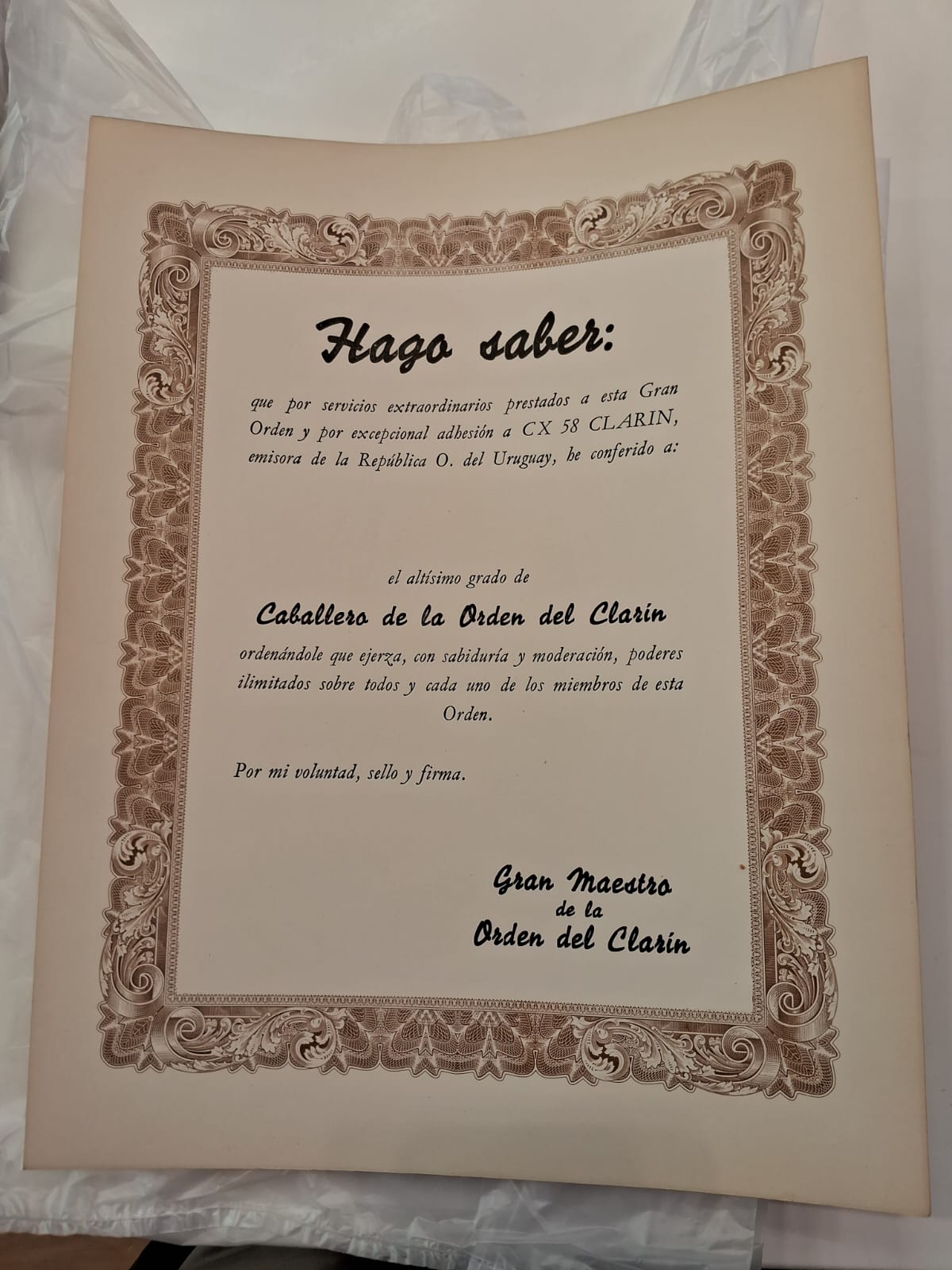 Hago saber:

que por servicios extraordinarios prestados a esta Gran Orden y por excepcional adhesión a CX 58 CLARIN, emisora de la República O. del Uruguay, he conferido a:

el altísimo grado de

Caballero de la Orden del Clarín

ordenándole que ejerza, con sabiduría y moderación, poderes ilimitados sobre todos y cada uno de los miembros de esta Orden.

Por mi voluntad, sello y firma.

Gran Maestro
de la
Orden del Clarín